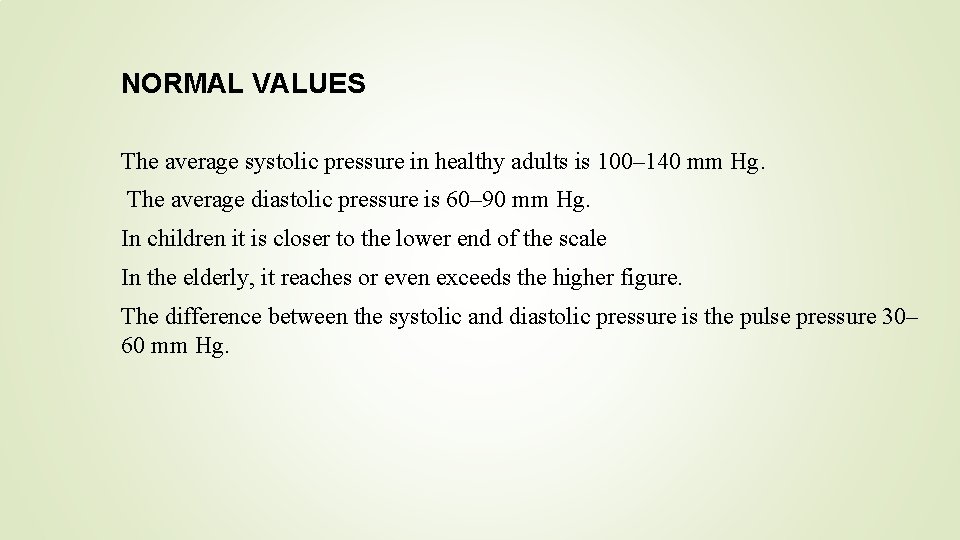 NORMAL VALUES

The average systolic pressure in healthy adults is 100–140 mm Hg.

The average diastolic pressure is 60–90 mm Hg.

In children it is closer to the lower end of the scale

In the elderly, it reaches or even exceeds the higher figure.

The difference between the systolic and diastolic pressure is the pulse pressure 30–60 mm Hg.